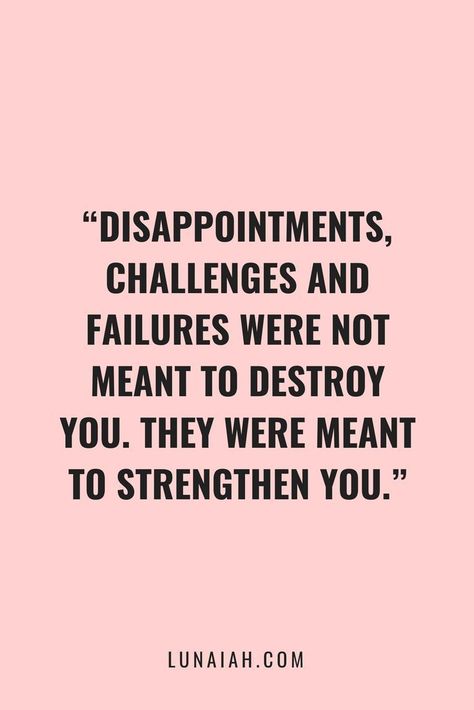 “DISAPPOINTMENTS, CHALLENGES AND FAILURES WERE NOT MEANT TO DESTROY YOU. THEY WERE MEANT TO STRENGTHEN YOU.”

LUNAIAH.COM